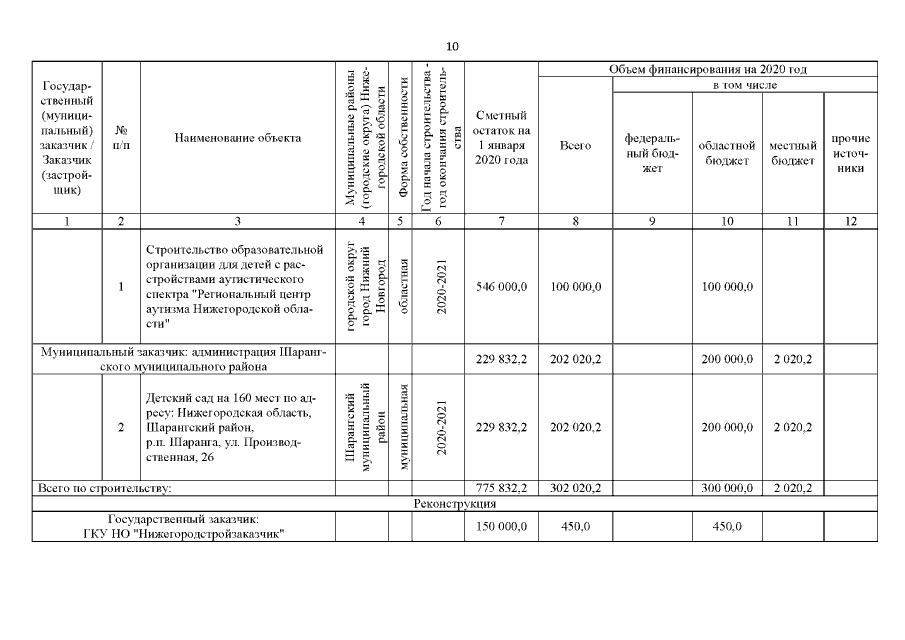 10

| Государственный (муниципальный) заказчик / Заказчик (застройщик) | № п/п | Наименование объекта | Муниципальные районы (городские округа) Нижегородской области | Форма собственности | Год начала строительства - год окончания строительства | Сметный остаток на 1 января 2020 года | Объем финансирования на 2020 год: Всего | в том числе: федеральный бюджет | областной бюджет | местный бюджет | прочие источники |
|---|---|---|---|---|---|---|---|---|---|---|---|
| 1 | 2 | 3 | 4 | 5 | 6 | 7 | 8 | 9 | 10 | 11 | 12 |
| | 1 | Строительство образовательной организации для детей с расстройствами аутистического спектра "Региональный центр аутизма Нижегородской области" | городской округ город Нижний Новгород | областная | 2020-2021 | 546 000,0 | 100 000,0 | | 100 000,0 | | |
| Муниципальный заказчик: администрация Шарангского муниципального района | | | | | | 229 832,2 | 202 020,2 | | 200 000,0 | 2 020,2 | |
| | 2 | Детский сад на 160 мест по адресу: Нижегородская область, Шарангский район, р.п. Шаранга, ул. Производственная, 26 | Шарангский муниципальный район | муниципальная | 2020-2021 | 229 832,2 | 202 020,2 | | 200 000,0 | 2 020,2 | |
| Всего по строительству: | | | | | | 775 832,2 | 302 020,2 | | 300 000,0 | 2 020,2 | |
| Реконструкция | | | | | | | | | | | |
| Государственный заказчик: ГКУ НО "Нижегородстройзаказчик" | | | | | | 150 000,0 | 450,0 | | 450,0 | | |